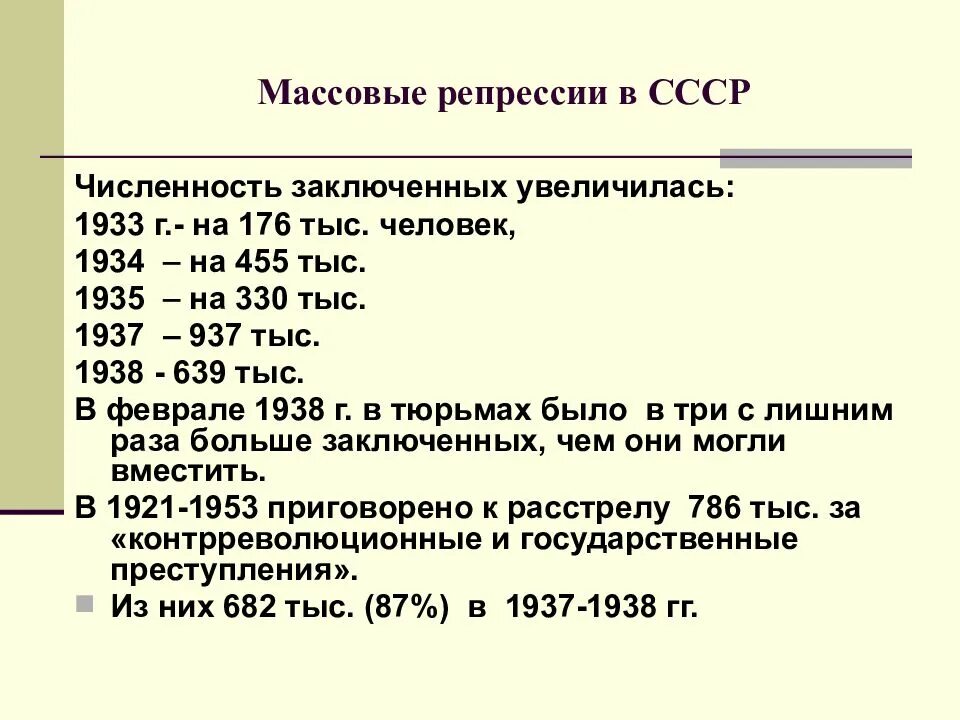 Массовые репрессии в СССР

Численность заключенных увеличилась:
1933 г.- на 176 тыс. человек,
1934 – на 455 тыс.
1935 – на 330 тыс.
1937 – 937 тыс.
1938 - 639 тыс.
В феврале 1938 г. в тюрьмах было в три с лишним раза больше заключенных, чем они могли вместить.
В 1921-1953 приговорено к расстрелу 786 тыс. за «контрреволюционные и государственные преступления».
Из них 682 тыс. (87%) в 1937-1938 гг.